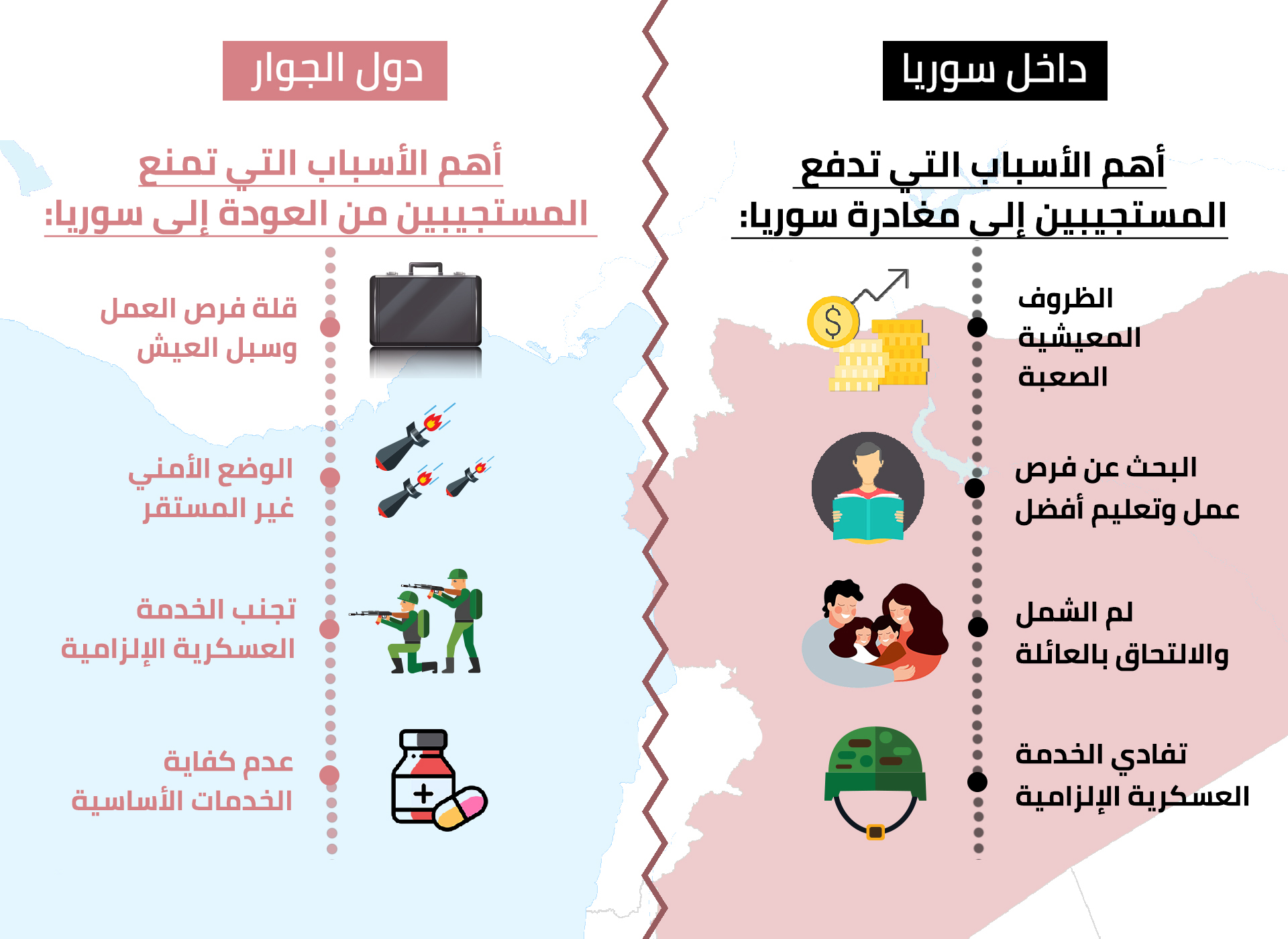 داخل سوريا

أهم الأسباب التي تدفع المستجيبين إلى مغادرة سوريا:

الظروف المعيشية الصعبة

البحث عن فرص عمل وتعليم أفضل

لم الشمل والالتحاق بالعائلة

تفادي الخدمة العسكرية الإلزامية

دول الجوار

أهم الأسباب التي تمنع المستجيبين من العودة إلى سوريا:

قلة فرص العمل وسبل العيش

الوضع الأمني غير المستقر

تجنب الخدمة العسكرية الإلزامية

عدم كفاية الخدمات الأساسية